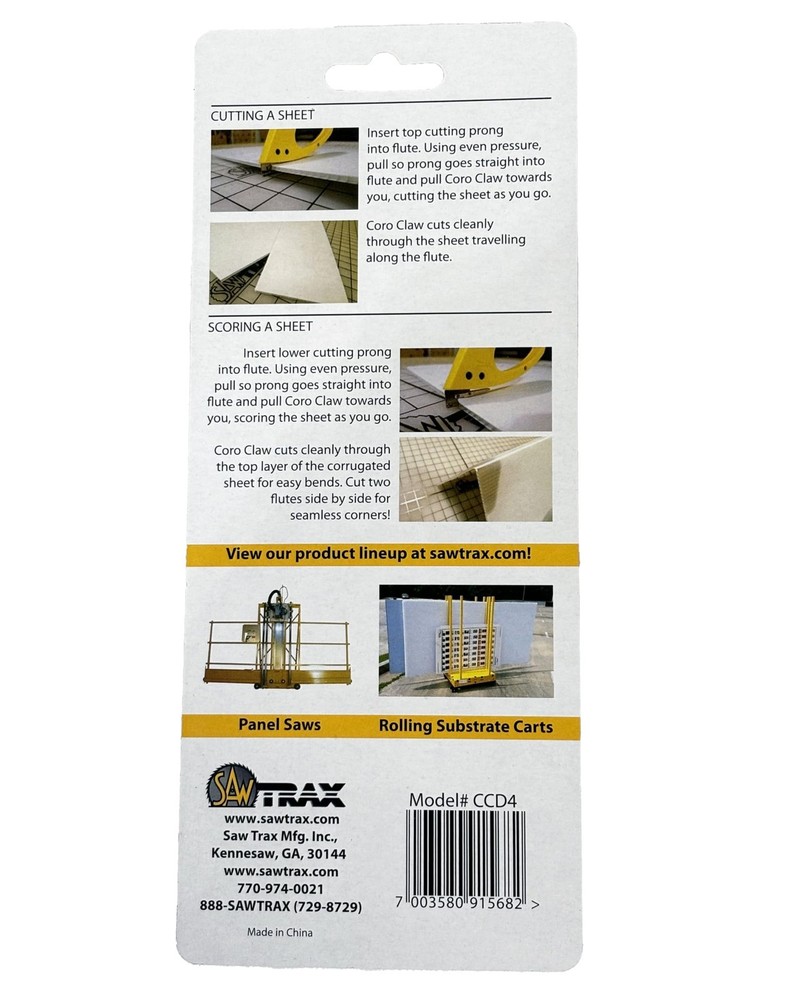 CUTTING A SHEET

Insert top cutting prong into flute. Using even pressure, pull so prong goes straight into flute and pull Coro Claw towards you, cutting the sheet as you go.

Coro Claw cuts cleanly through the sheet travelling along the flute.

SCORING A SHEET

Insert lower cutting prong into flute. Using even pressure, pull so prong goes straight into flute and pull Coro Claw towards you, scoring the sheet as you go.

Coro Claw cuts cleanly through the top layer of the corrugated sheet for easy bends. Cut two flutes side by side for seamless corners!

View our product lineup at sawtrax.com!

Panel Saws

Rolling Substrate Carts

SAW TRAX

www.sawtrax.com
Saw Trax Mfg. Inc.,
Kennesaw, GA, 30144
www.sawtrax.com
770-974-0021
888-SAWTRAX (729-8729)

Made in China

Model# CCD4

7 003580 915682 >